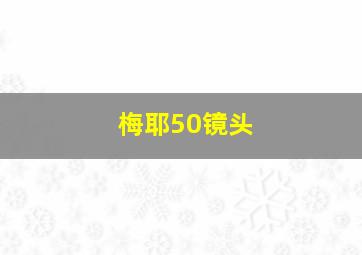 梅耶50镜头